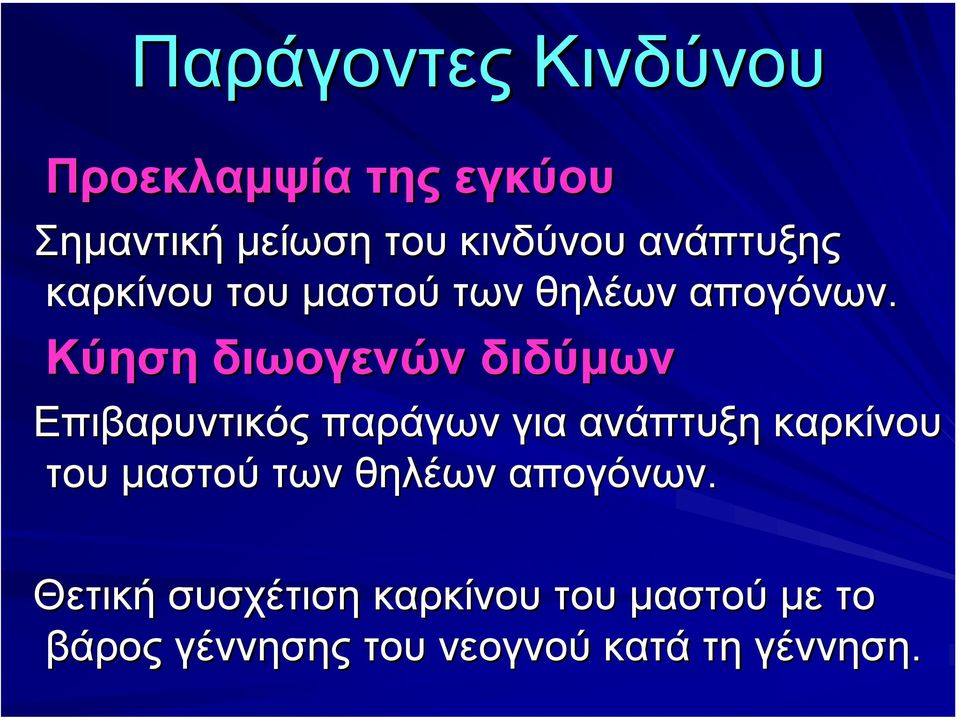 Παράγοντες Κινδύνου

Προεκλαμψία της εγκύου

Σημαντική μείωση του κινδύνου ανάπτυξης καρκίνου του μαστού των θηλέων απογόνων.

Κύηση διωογενών διδύμων

Επιβαρυντικός παράγων για ανάπτυξη καρκίνου του μαστού των θηλέων απογόνων.

Θετική συσχέτιση καρκίνου του μαστού με το βάρος γέννησης του νεογνού κατά τη γέννηση.